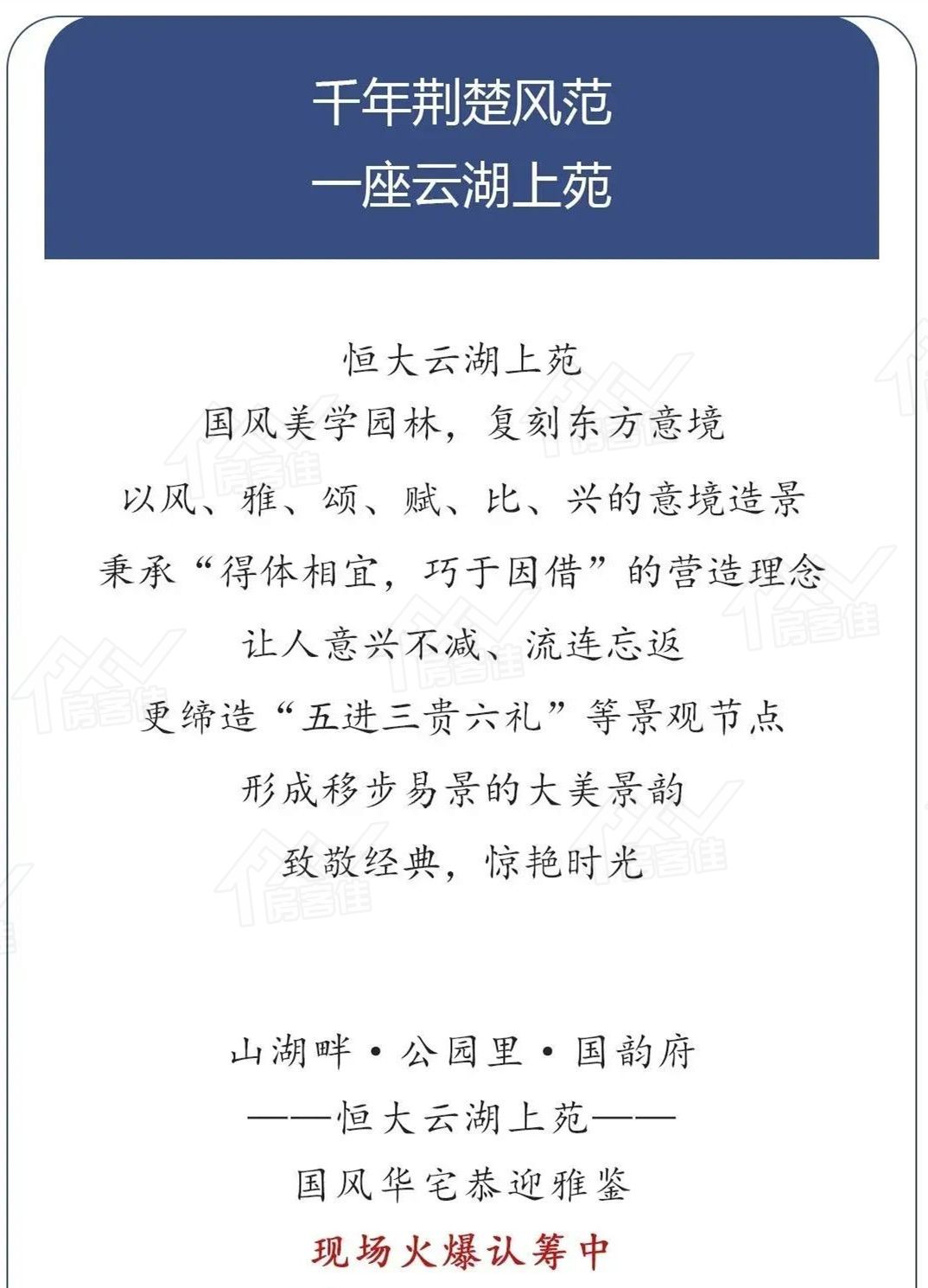 千年荆楚风范
一座云湖上苑

恒大云湖上苑
国风美学园林，复刻东方意境
以风、雅、颂、赋、比、兴的意境造景
秉承“得体相宜，巧于因借”的营造理念
让人意兴不减、流连忘返
更缔造“五进三贵六礼”等景观节点
形成移步易景的大美景韵
致敬经典，惊艳时光

山湖畔·公园里·国韵府
——恒大云湖上苑——
国风华宅恭迎雅鉴
现场火爆认筹中

房客佳